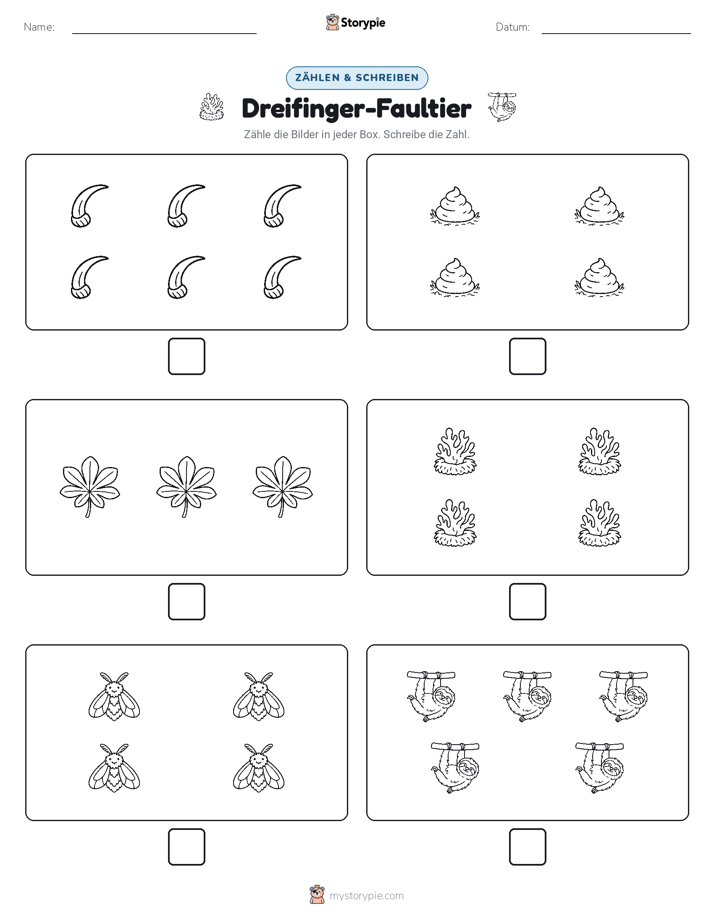 Name:

Storypie

Datum:

ZÄHLEN & SCHREIBEN

Dreifinger-Faultier

Zähle die Bilder in jeder Box. Schreibe die Zahl.

mystorypie.com